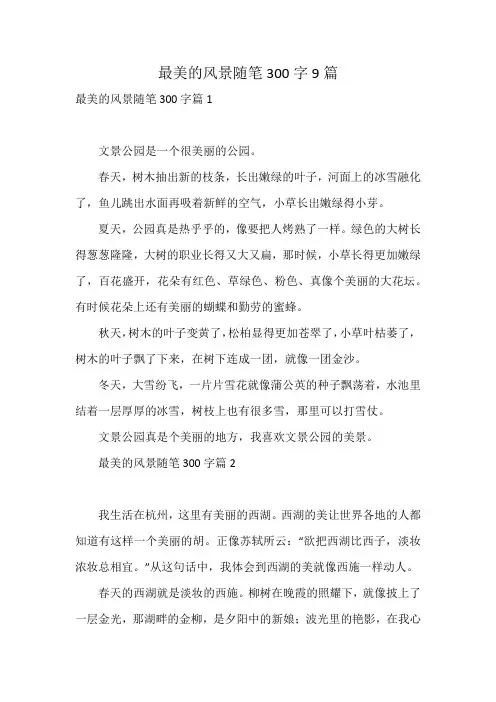 最美的风景随笔 300 字 9 篇

最美的风景随笔 300 字篇 1

文景公园是一个很美丽的公园。

春天，树木抽出新的枝条，长出嫩绿的叶子，河面上的冰雪融化了，鱼儿跳出水面再吸着新鲜的空气，小草长出嫩绿得小芽。

夏天，公园真是热乎乎的，像要把人烤熟了一样。绿色的大树长得葱葱隆隆，大树的职业长得又大又扁，那时候，小草长得更加嫩绿了，百花盛开，花朵有红色、草绿色、粉色、真像个美丽的大花坛。有时候花朵上还有美丽的蝴蝶和勤劳的蜜蜂。

秋天，树木的叶子变黄了，松柏显得更加苍翠了，小草叶枯萎了，树木的叶子飘了下来，在树下连成一团，就像一团金沙。

冬天，大雪纷飞，一片片雪花就像蒲公英的种子飘荡着，水池里结着一层厚厚的冰雪，树枝上也有很多雪，那里可以打雪仗。

文景公园真是个美丽的地方，我喜欢文景公园的美景。

最美的风景随笔 300 字篇 2

我生活在杭州，这里有美丽的西湖。西湖的美让世界各地的人都知道有这样一个美丽的胡。正像苏轼所云：“欲把西湖比西子，淡妆浓妆总相宜。”从这句话中，我体会到西湖的美就像西施一样动人。

春天的西湖就是淡妆的西施。柳树在晚霞的照耀下，就像披上了一层金光，那湖畔的金柳，是夕阳中的新娘；波光里的艳影，在我心